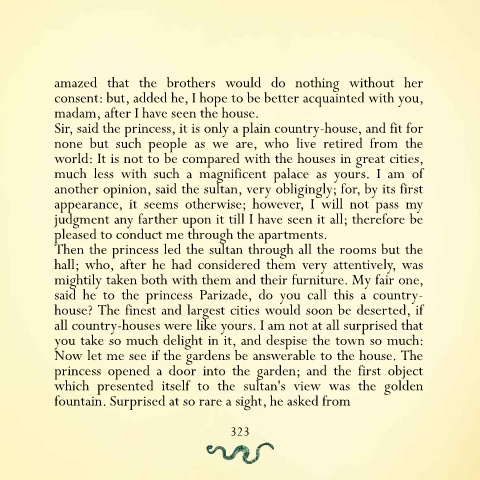 amazed that the brothers would do nothing without her consent: but, added he, I hope to be better acquainted with you, madam, after I have seen the house.

Sir, said the princess, it is only a plain country-house, and fit for none but such people as we are, who live retired from the world: It is not to be compared with the houses in great cities, much less with such a magnificent palace as yours. I am of another opinion, said the sultan, very obligingly; for, by its first appearance, it seems otherwise; however, I will not pass my judgment any farther upon it till I have seen it all; therefore be pleased to conduct me through the apartments.

Then the princess led the sultan through all the rooms but the hall; who, after he had considered them very attentively, was mightily taken both with them and their furniture. My fair one, said he to the princess Parizade, do you call this a country-house? The finest and largest cities would soon be deserted, if all country-houses were like yours. I am not at all surprised that you take so much delight in it, and despise the town so much: Now let me see if the gardens be answerable to the house. The princess opened a door into the garden; and the first object which presented itself to the sultan's view was the golden fountain. Surprised at so rare a sight, he asked from

323